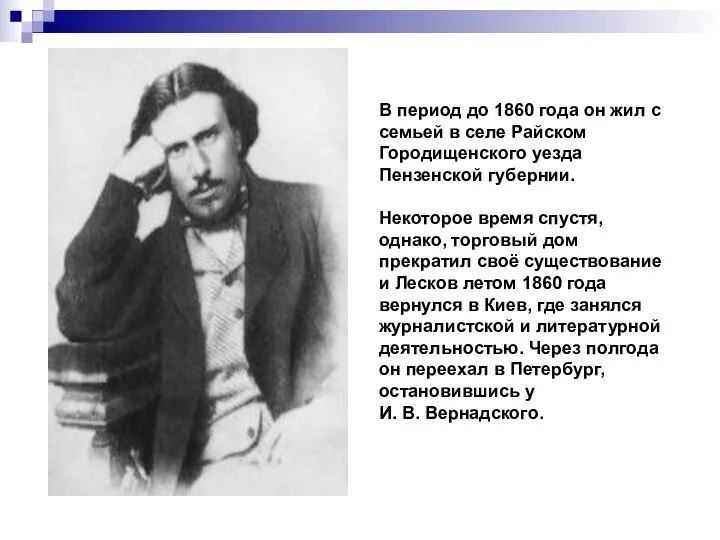 В период до 1860 года он жил с семьей в селе Райском Городищенского уезда Пензенской губернии.

Некоторое время спустя, однако, торговый дом прекратил своё существование и Лесков летом 1860 года вернулся в Киев, где занялся журналистской и литературной деятельностью. Через полгода он переехал в Петербург, остановившись у И. В. Вернадского.